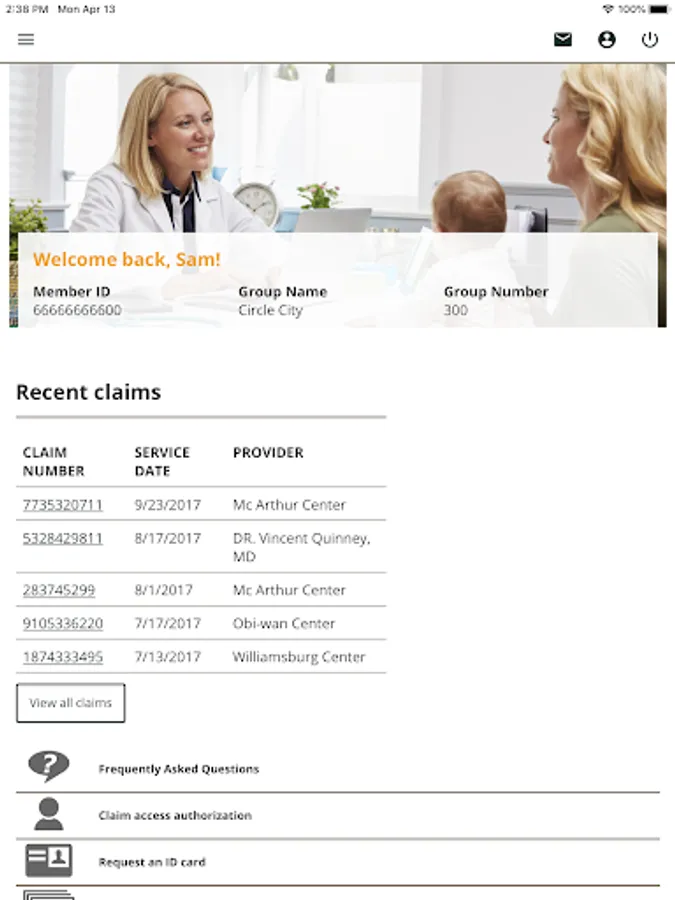 2:38 PM Mon Apr 13

100%

Welcome back, Sam!

Member ID
66666666600

Group Name
Circle City

Group Number
300

Recent claims

| CLAIM NUMBER | SERVICE DATE | PROVIDER |
|---|---|---|
| 7735320711 | 9/23/2017 | Mc Arthur Center |
| 5328429811 | 8/17/2017 | DR. Vincent Quinney, MD |
| 283745299 | 8/1/2017 | Mc Arthur Center |
| 9105336220 | 7/17/2017 | Obi-wan Center |
| 1874333495 | 7/13/2017 | Williamsburg Center |

View all claims

Frequently Asked Questions

Claim access authorization

Request an ID card